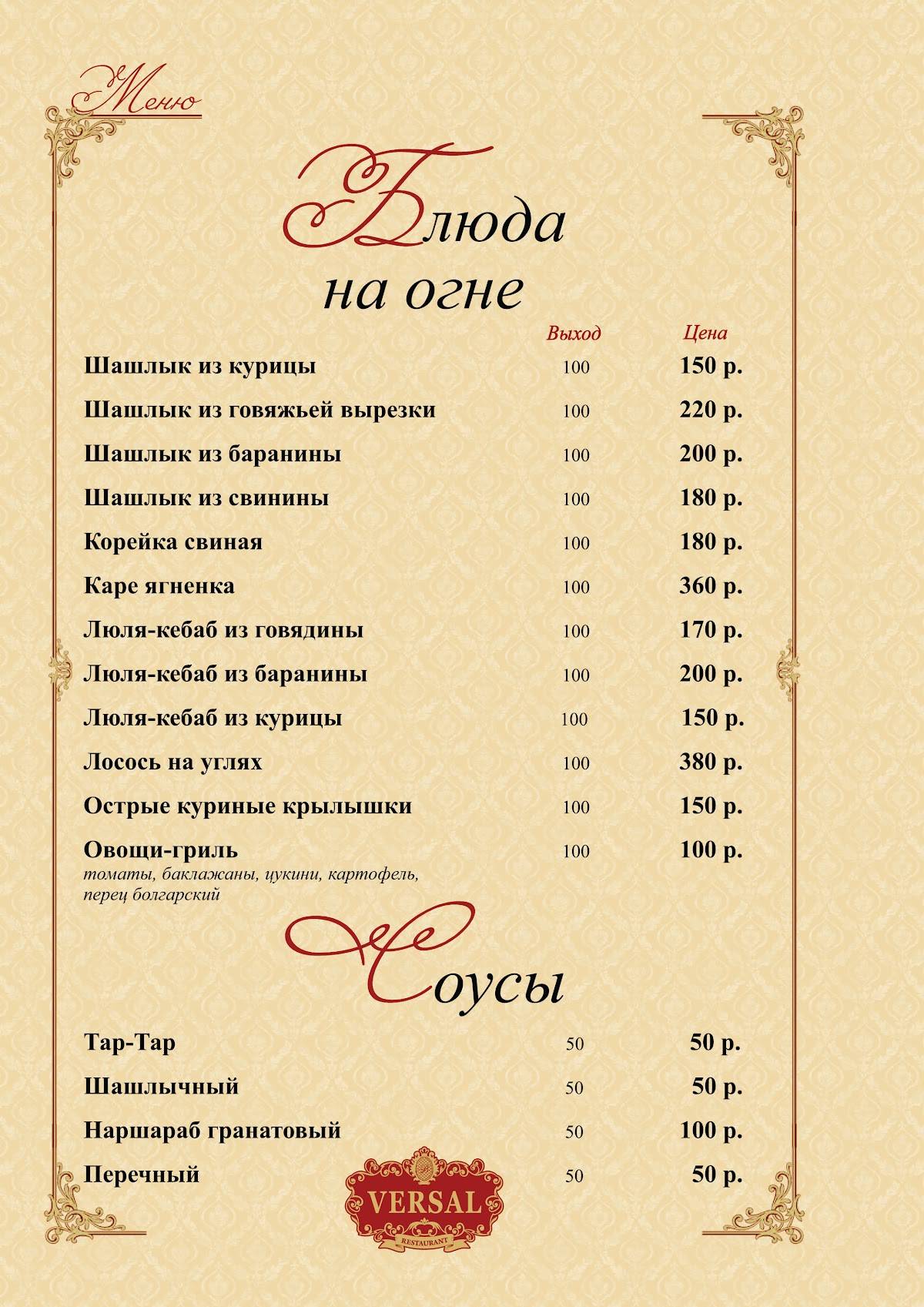 Меню

Блюда на огне

| | Выход | Цена |
|---|---|---|
| Шашлык из курицы | 100 | 150 р. |
| Шашлык из говяжьей вырезки | 100 | 220 р. |
| Шашлык из баранины | 100 | 200 р. |
| Шашлык из свинины | 100 | 180 р. |
| Корейка свиная | 100 | 180 р. |
| Каре ягненка | 100 | 360 р. |
| Люля-кебаб из говядины | 100 | 170 р. |
| Люля-кебаб из баранины | 100 | 200 р. |
| Люля-кебаб из курицы | 100 | 150 р. |
| Лосось на углях | 100 | 380 р. |
| Острые куриные крылышки | 100 | 150 р. |
| Овощи-гриль томаты, баклажаны, цукини, картофель, перец болгарский | 100 | 100 р. |

Соусы

| | | |
|---|---|---|
| Тар-Тар | 50 | 50 р. |
| Шашлычный | 50 | 50 р. |
| Наршараб гранатовый | 50 | 100 р. |
| Перечный | 50 | 50 р. |

VERSAL
RESTAURANT